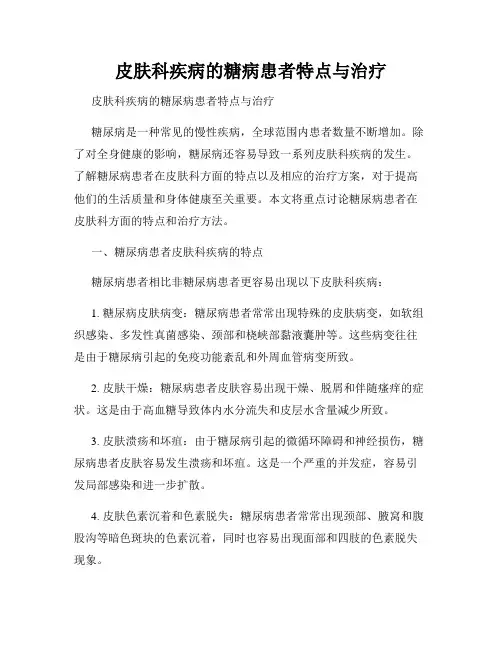 皮肤科疾病的糖病患者特点与治疗

皮肤科疾病的糖尿病患者特点与治疗

糖尿病是一种常见的慢性疾病，全球范围内患者数量不断增加。除了对全身健康的影响，糖尿病还容易导致一系列皮肤科疾病的发生。了解糖尿病患者在皮肤科方面的特点以及相应的治疗方案，对于提高他们的生活质量和身体健康至关重要。本文将重点讨论糖尿病患者在皮肤科方面的特点和治疗方法。

一、糖尿病患者皮肤科疾病的特点

糖尿病患者相比非糖尿病患者更容易出现以下皮肤科疾病：

1. 糖尿病皮肤病变：糖尿病患者常常出现特殊的皮肤病变，如软组织感染、多发性真菌感染、颈部和桡峡部黏液囊肿等。这些病变往往是由于糖尿病引起的免疫功能紊乱和外周血管病变所致。

2. 皮肤干燥：糖尿病患者皮肤容易出现干燥、脱屑和伴随瘙痒的症状。这是由于高血糖导致体内水分流失和皮层水含量减少所致。

3. 皮肤溃疡和坏疽：由于糖尿病引起的微循环障碍和神经损伤，糖尿病患者皮肤容易发生溃疡和坏疽。这是一个严重的并发症，容易引发局部感染和进一步扩散。

4. 皮肤色素沉着和色素脱失：糖尿病患者常常出现颈部、腋窝和腹股沟等暗色斑块的色素沉着，同时也容易出现面部和四肢的色素脱失现象。